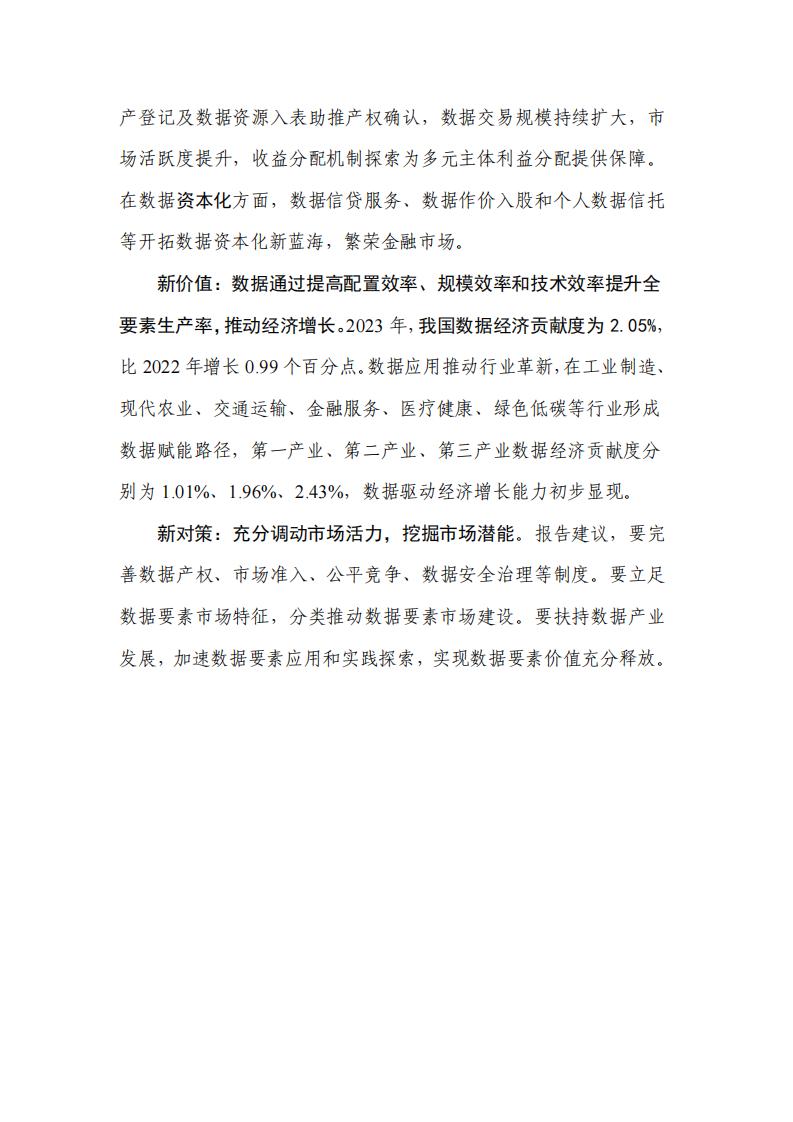 产登记及数据资源入表助推产权确认，数据交易规模持续扩大，市场活跃度提升，收益分配机制探索为多元主体利益分配提供保障。在数据资本化方面，数据信贷服务、数据作价入股和个人数据信托等开拓数据资本化新蓝海，繁荣金融市场。

新价值：数据通过提高配置效率、规模效率和技术效率提升全要素生产率，推动经济增长。2023 年，我国数据经济贡献度为 2.05%，比 2022 年增长 0.99 个百分点。数据应用推动行业革新，在工业制造、现代农业、交通运输、金融服务、医疗健康、绿色低碳等行业形成数据赋能路径，第一产业、第二产业、第三产业数据经济贡献度分别为 1.01%、1.96%、2.43%，数据驱动经济增长能力初步显现。

新对策：充分调动市场活力，挖掘市场潜能。报告建议，要完善数据产权、市场准入、公平竞争、数据安全治理等制度。要立足数据要素市场特征，分类推动数据要素市场建设。要扶持数据产业发展，加速数据要素应用和实践探索，实现数据要素价值充分释放。